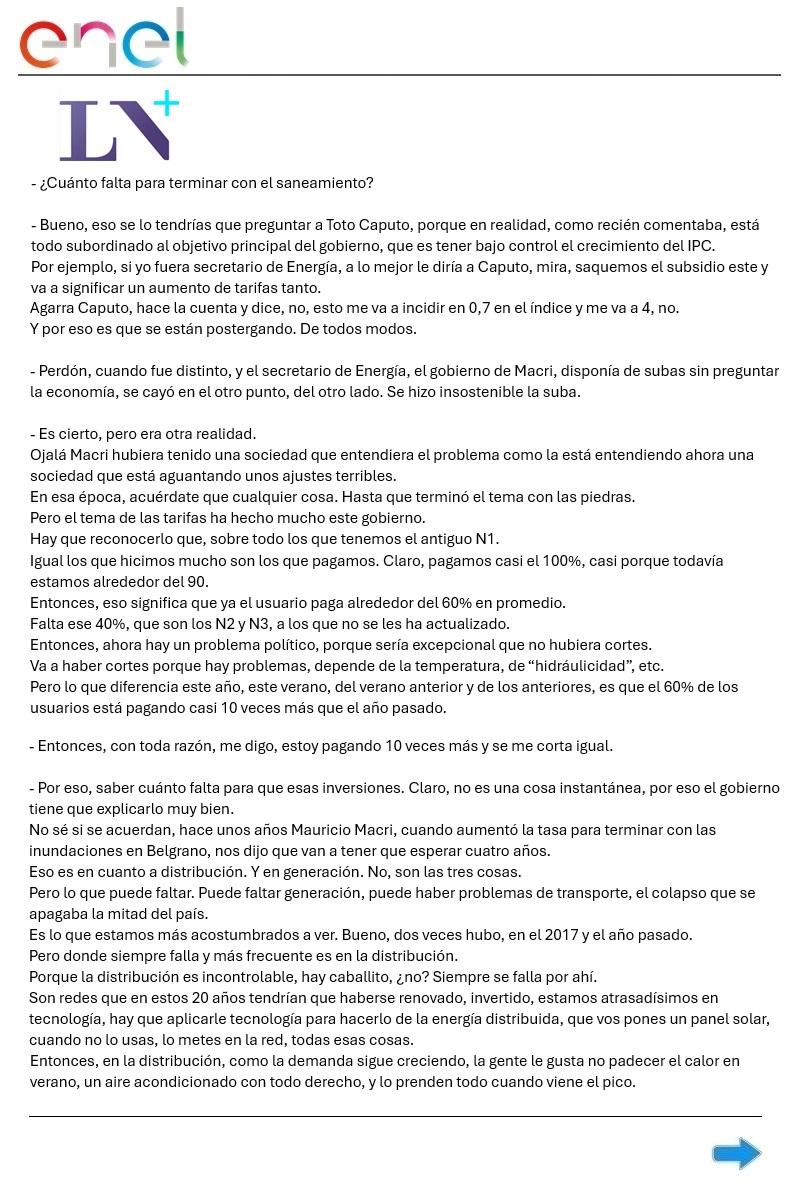 enel

LN+

- ¿Cuánto falta para terminar con el saneamiento?

- Bueno, eso se lo tendrías que preguntar a Toto Caputo, porque en realidad, como recién comentaba, está todo subordinado al objetivo principal del gobierno, que es tener bajo control el crecimiento del IPC.
Por ejemplo, si yo fuera secretario de Energía, a lo mejor le diría a Caputo, mira, saquemos el subsidio este y va a significar un aumento de tarifas tanto.
Agarra Caputo, hace la cuenta y dice, no, esto me va a incidir en 0,7 en el índice y me va a 4, no.
Y por eso es que se están postergando. De todos modos.

- Perdón, cuando fue distinto, y el secretario de Energía, el gobierno de Macri, disponía de subas sin preguntar la economía, se cayó en el otro punto, del otro lado. Se hizo insostenible la suba.

- Es cierto, pero era otra realidad.
Ojalá Macri hubiera tenido una sociedad que entendiera el problema como la está entendiendo ahora una sociedad que está aguantando unos ajustes terribles.
En esa época, acuérdate que cualquier cosa. Hasta que terminó el tema con las piedras.
Pero el tema de las tarifas ha hecho mucho este gobierno.
Hay que reconocerlo que, sobre todo los que tenemos el antiguo N1.
Igual los que hicimos mucho son los que pagamos. Claro, pagamos casi el 100%, casi porque todavía estamos alrededor del 90.
Entonces, eso significa que ya el usuario paga alrededor del 60% en promedio.
Falta ese 40%, que son los N2 y N3, a los que no se les ha actualizado.
Entonces, ahora hay un problema político, porque sería excepcional que no hubiera cortes.
Va a haber cortes porque hay problemas, depende de la temperatura, de “hidráulicidad”, etc.
Pero lo que diferencia este año, este verano, del verano anterior y de los anteriores, es que el 60% de los usuarios está pagando casi 10 veces más que el año pasado.

- Entonces, con toda razón, me digo, estoy pagando 10 veces más y se me corta igual.

- Por eso, saber cuánto falta para que esas inversiones. Claro, no es una cosa instantánea, por eso el gobierno tiene que explicarlo muy bien.
No sé si se acuerdan, hace unos años Mauricio Macri, cuando aumentó la tasa para terminar con las inundaciones en Belgrano, nos dijo que van a tener que esperar cuatro años.
Eso es en cuanto a distribución. Y en generación. No, son las tres cosas.
Pero lo que puede faltar. Puede faltar generación, puede haber problemas de transporte, el colapso que se apagaba la mitad del país.
Es lo que estamos más acostumbrados a ver. Bueno, dos veces hubo, en el 2017 y el año pasado.
Pero donde siempre falla y más frecuente es en la distribución.
Porque la distribución es incontrolable, hay caballito, ¿no? Siempre se falla por ahí.
Son redes que en estos 20 años tendrían que haberse renovado, invertido, estamos atrasadísimos en tecnología, hay que aplicarle tecnología para hacerlo de la energía distribuida, que vos pones un panel solar, cuando no lo usas, lo metes en la red, todas esas cosas.
Entonces, en la distribución, como la demanda sigue creciendo, la gente le gusta no padecer el calor en verano, un aire acondicionado con todo derecho, y lo prenden todo cuando viene el pico.